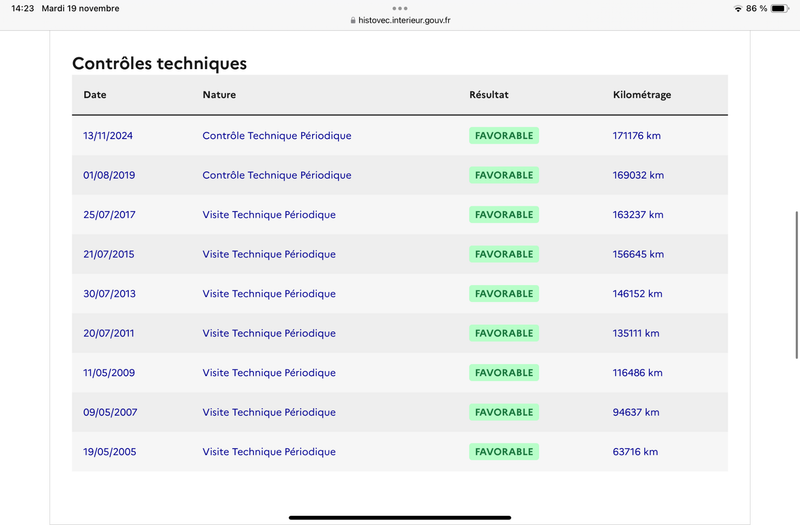 14:23 Mardi 19 novembre
histovec.interieur.gouv.fr
86 %

Contrôles techniques

| Date | Nature | Résultat | Kilométrage |
|---|---|---|---|
| 13/11/2024 | Contrôle Technique Périodique | FAVORABLE | 171176 km |
| 01/08/2019 | Contrôle Technique Périodique | FAVORABLE | 169032 km |
| 25/07/2017 | Visite Technique Périodique | FAVORABLE | 163237 km |
| 21/07/2015 | Visite Technique Périodique | FAVORABLE | 156645 km |
| 30/07/2013 | Visite Technique Périodique | FAVORABLE | 146152 km |
| 20/07/2011 | Visite Technique Périodique | FAVORABLE | 135111 km |
| 11/05/2009 | Visite Technique Périodique | FAVORABLE | 116486 km |
| 09/05/2007 | Visite Technique Périodique | FAVORABLE | 94637 km |
| 19/05/2005 | Visite Technique Périodique | FAVORABLE | 63716 km |